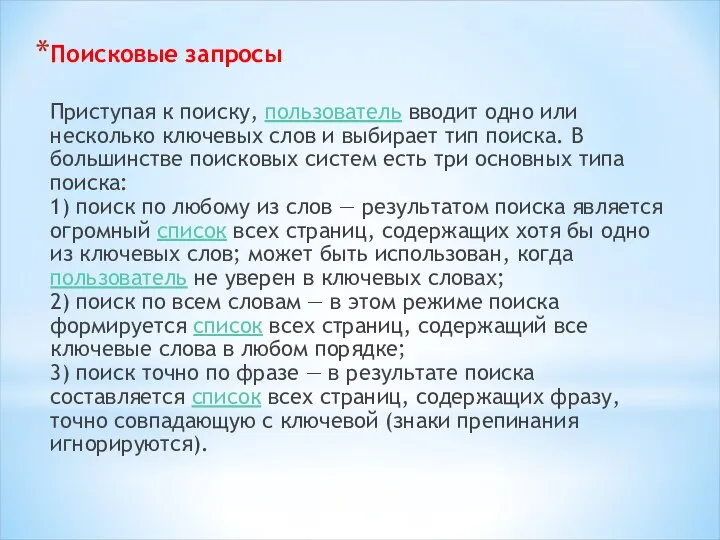 *Поисковые запросы

Приступая к поиску, пользователь вводит одно или несколько ключевых слов и выбирает тип поиска. В большинстве поисковых систем есть три основных типа поиска:
1) поиск по любому из слов — результатом поиска является огромный список всех страниц, содержащих хотя бы одно из ключевых слов; может быть использован, когда пользователь не уверен в ключевых словах;
2) поиск по всем словам — в этом режиме поиска формируется список всех страниц, содержащий все ключевые слова в любом порядке;
3) поиск точно по фразе — в результате поиска составляется список всех страниц, содержащих фразу, точно совпадающую с ключевой (знаки препинания игнорируются).